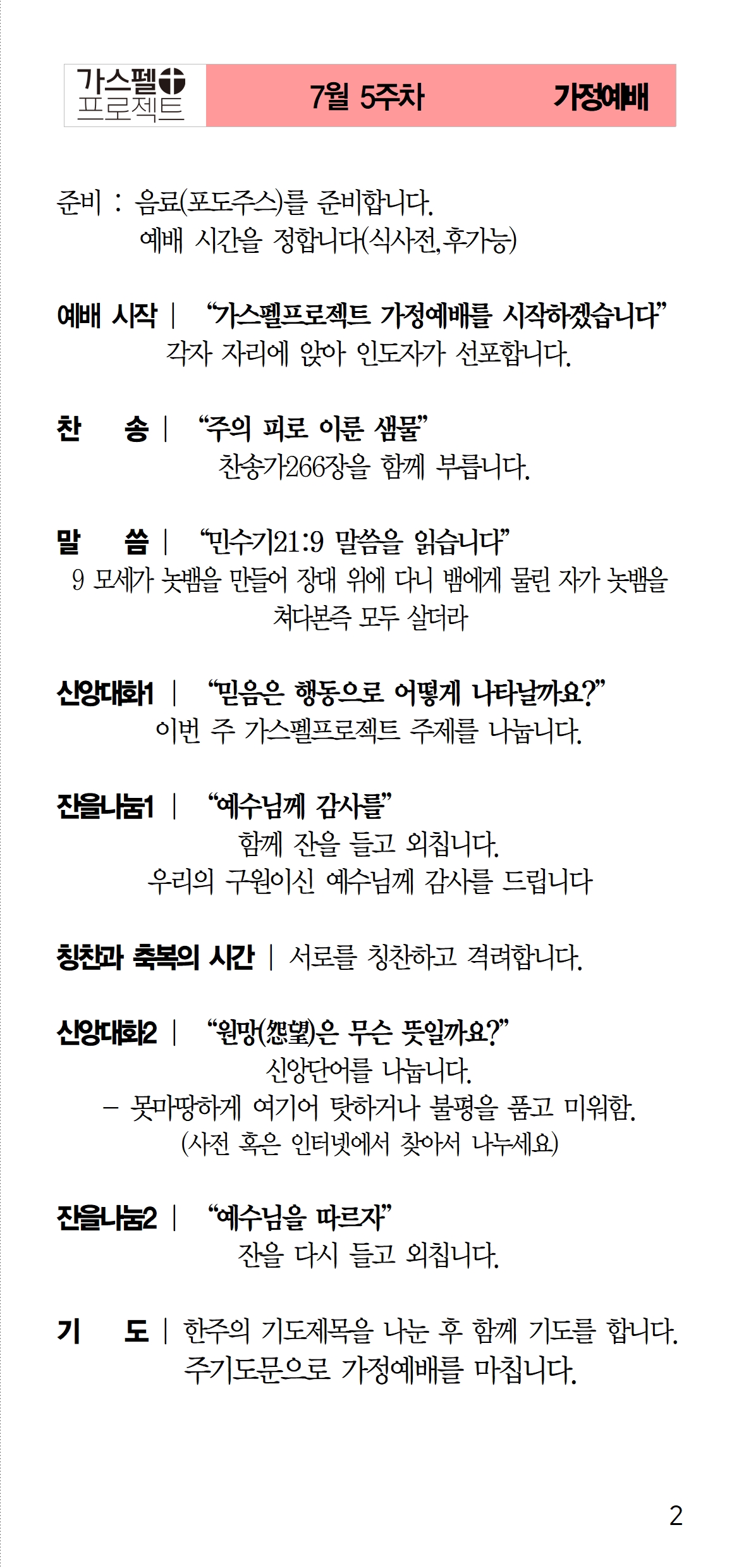 가스펠
프로젝트

7월 5주차 가정예배

준비 : 음료(포도주스)를 준비합니다.
예배 시간을 정합니다(식사전,후가능)

예배 시작 | "가스펠프로젝트 가정예배를 시작하겠습니다"
각자 자리에 앉아 인도자가 선포합니다.

찬 송 | "주의 피로 이룬 샘물"
찬송가266장을 함께 부릅니다.

말 씀 | "민수기21:9 말씀을 읽습니다"
9 모세가 놋뱀을 만들어 장대 위에 다니 뱀에게 물린 자가 놋뱀을 쳐다본즉 모두 살더라

신앙대화1 | "믿음은 행동으로 어떻게 나타날까요?"
이번 주 가스펠프로젝트 주제를 나눕니다.

잔을나눔1 | "예수님께 감사를"
함께 잔을 들고 외칩니다.
우리의 구원이신 예수님께 감사를 드립니다

칭찬과 축복의 시간 | 서로를 칭찬하고 격려합니다.

신앙대화2 | "원망(怨望)은 무슨 뜻일까요?"
신앙단어를 나눕니다.
- 못마땅하게 여기어 탓하거나 불평을 품고 미워함.
(사전 혹은 인터넷에서 찾아서 나누세요)

잔을나눔2 | "예수님을 따르자"
잔을 다시 들고 외칩니다.

기 도 | 한주의 기도제목을 나눈 후 함께 기도를 합니다.
주기도문으로 가정예배를 마칩니다.

2